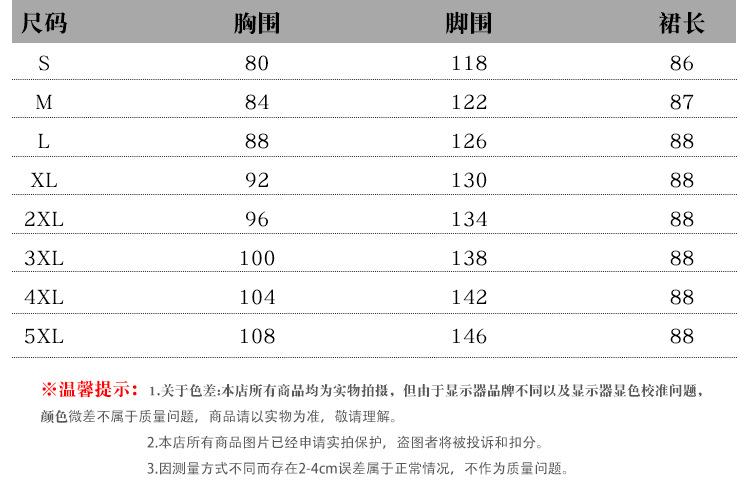 | 尺码 | 胸围 | 脚围 | 裙长 |
|---|---|---|---|
| S | 80 | 118 | 86 |
| M | 84 | 122 | 87 |
| L | 88 | 126 | 88 |
| XL | 92 | 130 | 88 |
| 2XL | 96 | 134 | 88 |
| 3XL | 100 | 138 | 88 |
| 4XL | 104 | 142 | 88 |
| 5XL | 108 | 146 | 88 |

※温馨提示：1.关于色差:本店所有商品均为实物拍摄，但由于显示器品牌不同以及显示器显色校准问题，颜色微差不属于质量问题，商品请以实物为准，敬请理解。

2.本店所有商品图片已经申请实拍保护，盗图者将被投诉和扣分。

3.因测量方式不同而存在2-4cm误差属于正常情况，不作为质量问题。